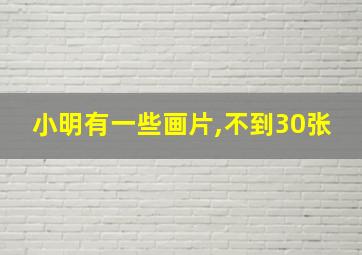 小明有一些画片,不到30张